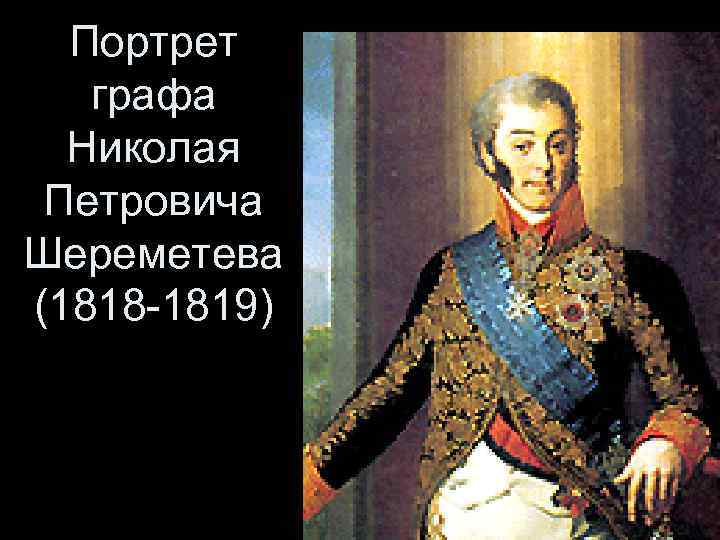 Портрет графа Николая Петровича Шереметева (1818-1819)